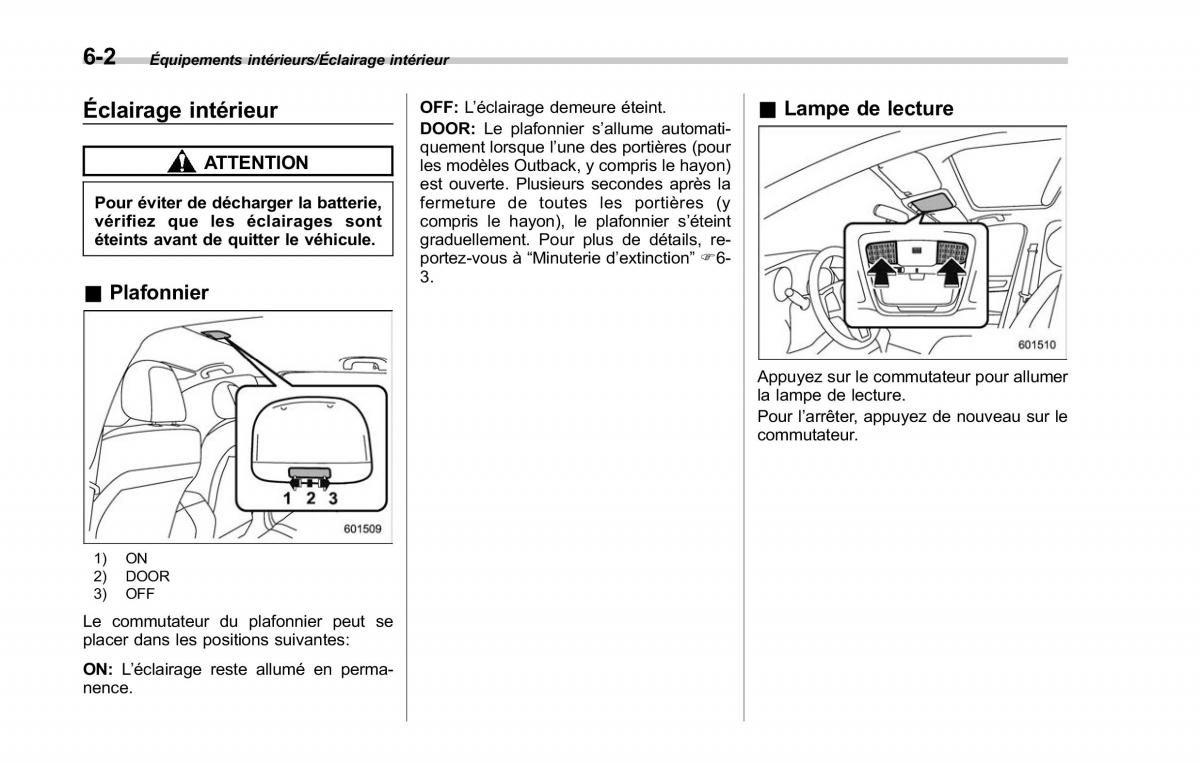 6-2 Équipements intérieurs/Éclairage intérieur

Éclairage intérieur

ATTENTION

Pour éviter de décharger la batterie, vérifiez que les éclairages sont éteints avant de quitter le véhicule.

■ Plafonnier

1 2 3

601509

1) ON
2) DOOR
3) OFF

Le commutateur du plafonnier peut se placer dans les positions suivantes:

ON: L'éclairage reste allumé en permanence.

OFF: L'éclairage demeure éteint.

DOOR: Le plafonnier s'allume automatiquement lorsque l'une des portières (pour les modèles Outback, y compris le hayon) est ouverte. Plusieurs secondes après la fermeture de toutes les portières (y compris le hayon), le plafonnier s'éteint graduellement. Pour plus de détails, reportez-vous à "Minuterie d'extinction" ☞6-3.

■ Lampe de lecture

601510

Appuyez sur le commutateur pour allumer la lampe de lecture.

Pour l'arrêter, appuyez de nouveau sur le commutateur.